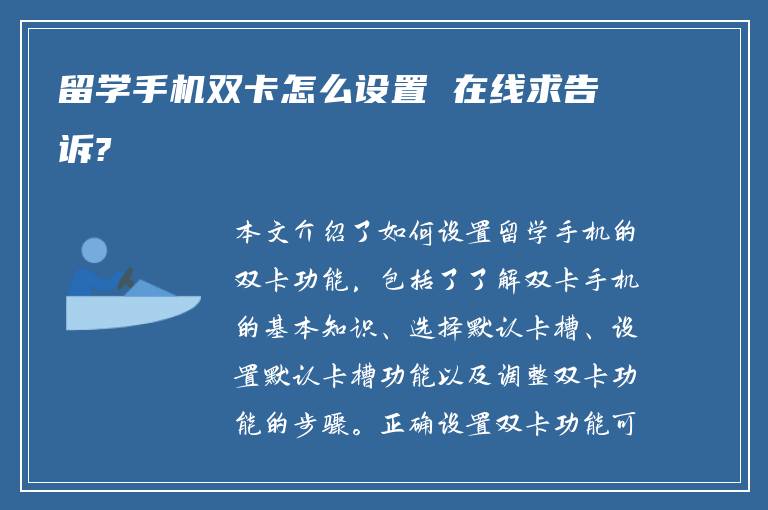 留学手机双卡怎么设置 在线求告诉?

本文介绍了如何设置留学手机的双卡功能，包括了了解双卡手机的基本知识、选择默认卡槽、设置默认卡槽功能以及调整双卡功能的步骤。正确设置双卡功能可